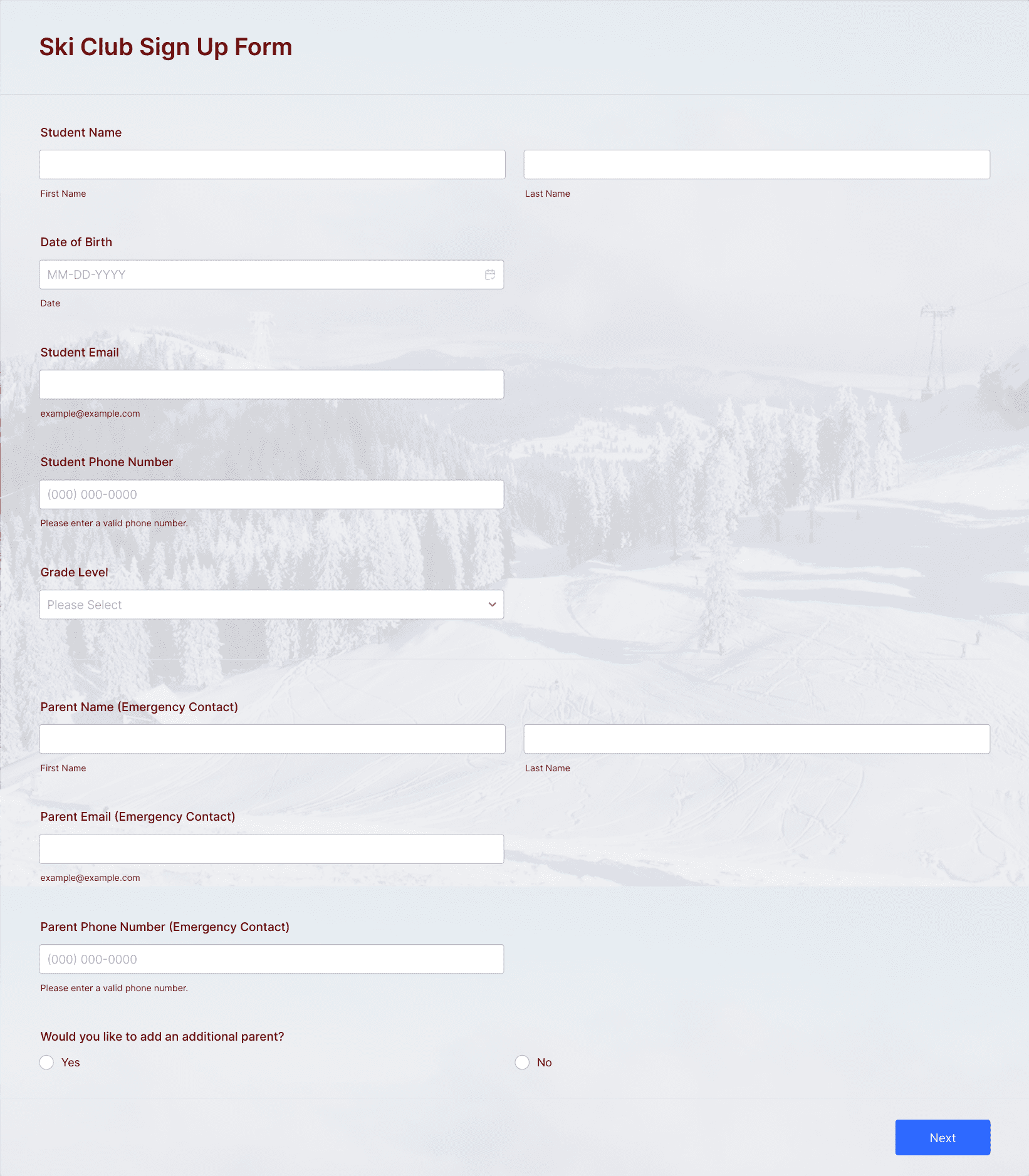 Ski Club Sign Up Form

Student Name

First Name

Last Name

Date of Birth

MM-DD-YYYY

Date

Student Email

example@example.com

Student Phone Number

(000) 000-0000

Please enter a valid phone number.

Grade Level

Please Select

Parent Name (Emergency Contact)

First Name

Last Name

Parent Email (Emergency Contact)

example@example.com

Parent Phone Number (Emergency Contact)

(000) 000-0000

Please enter a valid phone number.

Would you like to add an additional parent?

Yes

No

Next